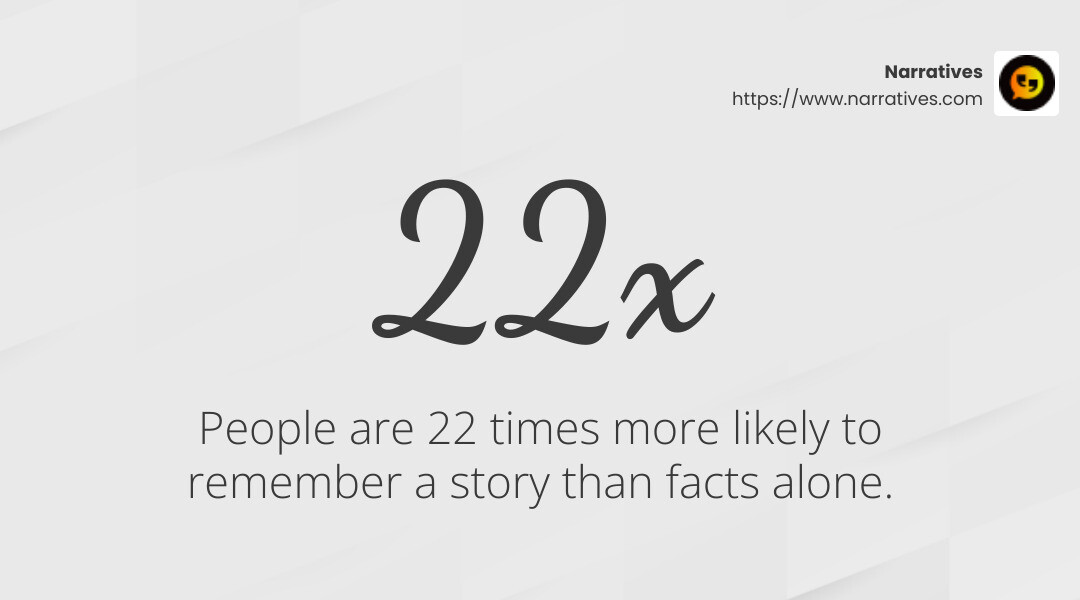 Narratives
https://www.narratives.com

22x

People are 22 times more likely to remember a story than facts alone.